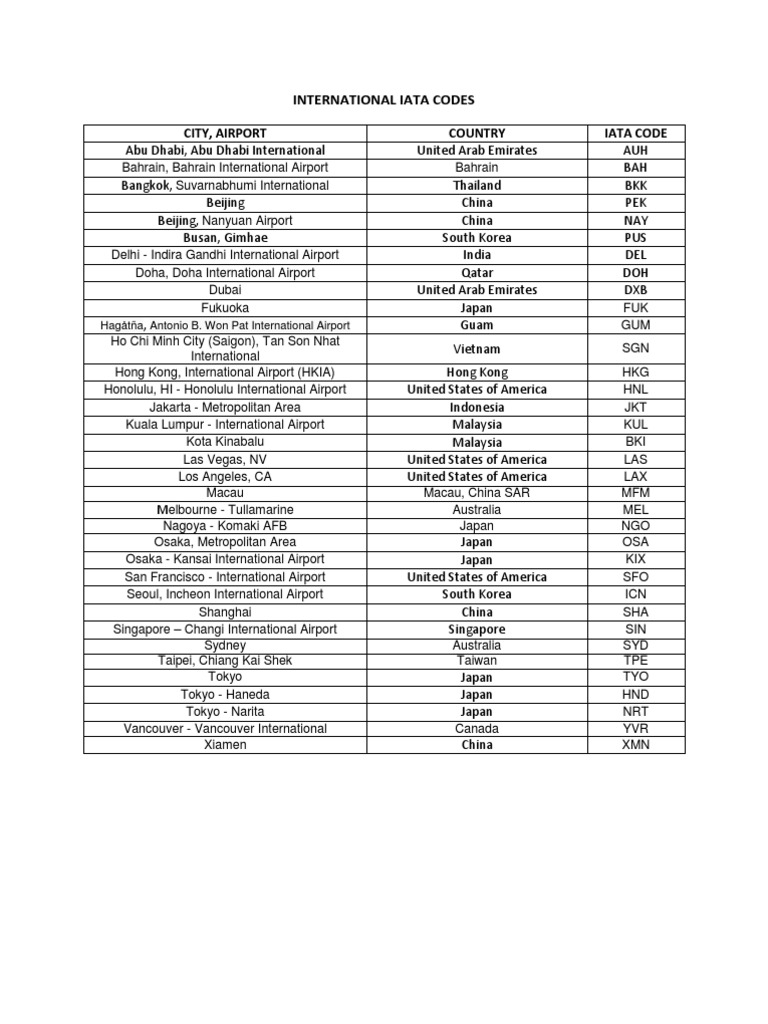 INTERNATIONAL IATA CODES

| CITY, AIRPORT | COUNTRY | IATA CODE |
|---|---|---|
| Abu Dhabi, Abu Dhabi International | United Arab Emirates | AUH |
| Bahrain, Bahrain International Airport | Bahrain | BAH |
| Bangkok, Suvarnabhumi International | Thailand | BKK |
| Beijing | China | PEK |
| Beijing, Nanyuan Airport | China | NAY |
| Busan, Gimhae | South Korea | PUS |
| Delhi - Indira Gandhi International Airport | India | DEL |
| Doha, Doha International Airport | Qatar | DOH |
| Dubai | United Arab Emirates | DXB |
| Fukuoka | Japan | FUK |
| Hagåtña, Antonio B. Won Pat International Airport | Guam | GUM |
| Ho Chi Minh City (Saigon), Tan Son Nhat International | Vietnam | SGN |
| Hong Kong, International Airport (HKIA) | Hong Kong | HKG |
| Honolulu, HI - Honolulu International Airport | United States of America | HNL |
| Jakarta - Metropolitan Area | Indonesia | JKT |
| Kuala Lumpur - International Airport | Malaysia | KUL |
| Kota Kinabalu | Malaysia | BKI |
| Las Vegas, NV | United States of America | LAS |
| Los Angeles, CA | United States of America | LAX |
| Macau | Macau, China SAR | MFM |
| Melbourne - Tullamarine | Australia | MEL |
| Nagoya - Komaki AFB | Japan | NGO |
| Osaka, Metropolitan Area | Japan | OSA |
| Osaka - Kansai International Airport | Japan | KIX |
| San Francisco - International Airport | United States of America | SFO |
| Seoul, Incheon International Airport | South Korea | ICN |
| Shanghai | China | SHA |
| Singapore – Changi International Airport | Singapore | SIN |
| Sydney | Australia | SYD |
| Taipei, Chiang Kai Shek | Taiwan | TPE |
| Tokyo | Japan | TYO |
| Tokyo - Haneda | Japan | HND |
| Tokyo - Narita | Japan | NRT |
| Vancouver - Vancouver International | Canada | YVR |
| Xiamen | China | XMN |